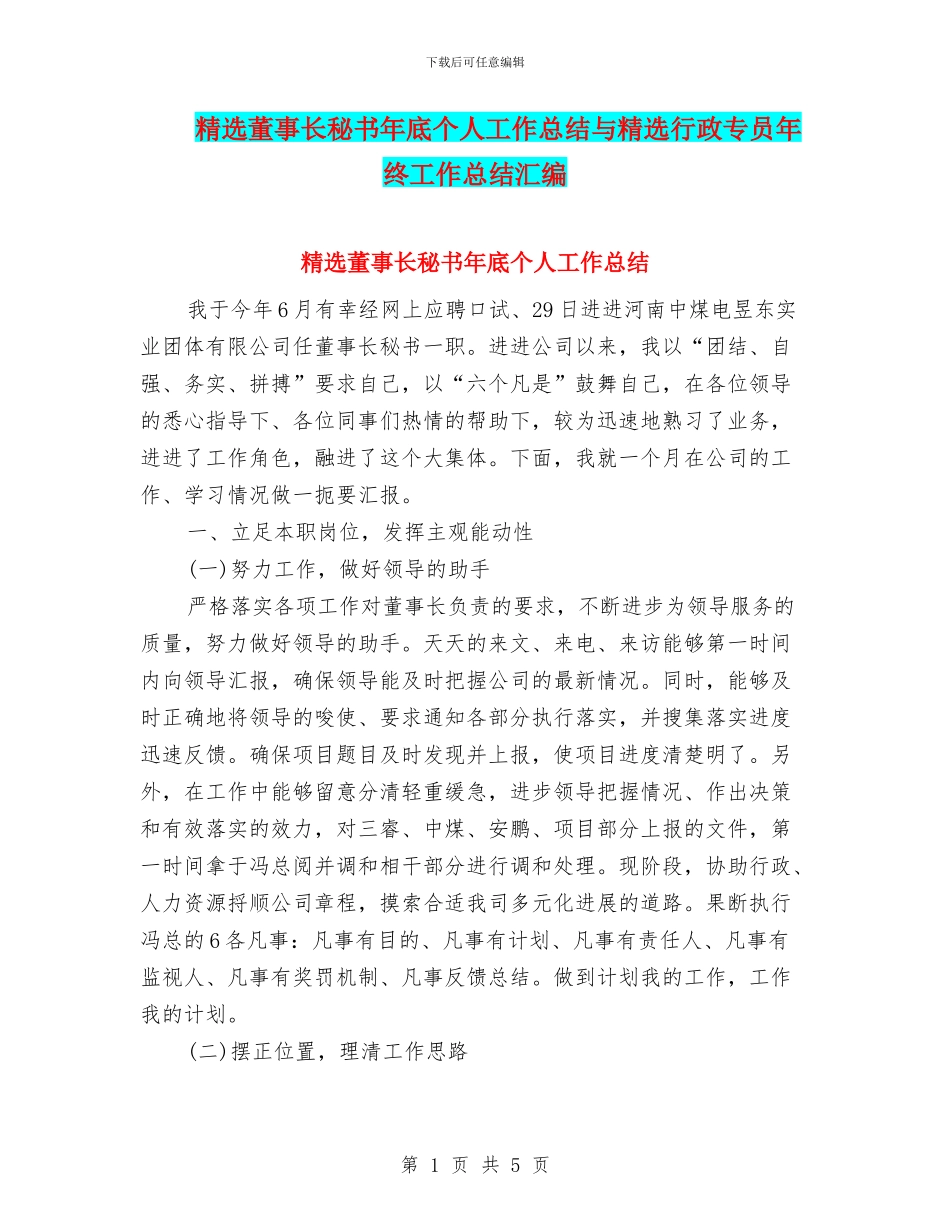 下载后可任意编辑

精选董事长秘书年底个人工作总结与精选行政专员年终工作总结汇编

精选董事长秘书年底个人工作总结

我于今年6月有幸经网上应聘口试、29日进进河南中煤电昱东实业团体有限公司任董事长秘书一职。进进公司以来，我以“团结、自强、务实、拼搏”要求自己，以“六个凡是”鼓舞自己，在各位领导的悉心指导下、各位同事们热情的帮助下，较为迅速地熟习了业务，进进了工作角色，融进了这个大集体。下面，我就一个月在公司的工作、学习情况做一扼要汇报。

一、立足本职岗位，发挥主观能动性

(一)努力工作，做好领导的助手

严格落实各项工作对董事长负责的要求，不断进步为领导服务的质量，努力做好领导的助手。天天的来文、来电、来访能够第一时间内向领导汇报，确保领导能及时把握公司的最新情况。同时，能够及时正确地将领导的唆使、要求通知各部分执行落实，并搜集落实进度迅速反馈。确保项目题目及时发现并上报，使项目进度清楚明了。另外，在工作中能够留意分清轻重缓急，进步领导把握情况、作出决策和有效落实的效力，对三睿、中煤、安鹏、项目部分上报的文件，第一时间拿于冯总阅并调和相干部分进行调和处理。现阶段，协助行政、人力资源捋顺公司章程，摸索合适我司多元化进展的道路。果断执行冯总的6各凡事：凡事有目的、凡事有计划、凡事有责任人、凡事有监视人、凡事有奖罚机制、凡事反馈总结。做到计划我的工作，工作我的计划。

(二)摆正位置，理清工作思路

第 1 页 共 5 页